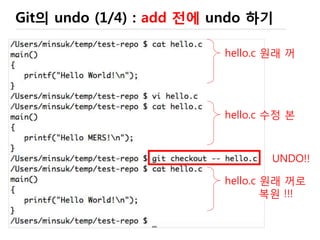 Git의 undo (1/4) : add 전에 undo 하기

/Users/minsuk/temp/test-repo $ cat hello.c
main()
{
  printf("Hello World!\n");
}
/Users/minsuk/temp/test-repo $ vi hello.c
/Users/minsuk/temp/test-repo $ cat hello.c
main()
{
  printf("Hello MERS!\n");
}
/Users/minsuk/temp/test-repo $ git checkout -- hello.c
/Users/minsuk/temp/test-repo $ cat hello.c
main()
{
  printf("Hello World!\n");
}
/Users/minsuk/temp/test-repo $ _

hello.c 원래 꺼

hello.c 수정 본

UNDO!!

hello.c 원래 꺼로 복원 !!!